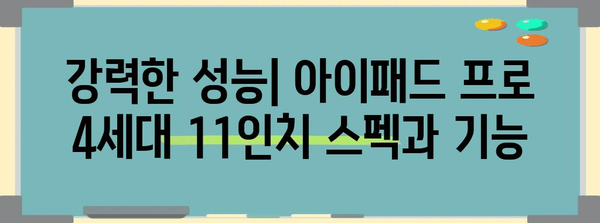 강력한 성능| 아이패드 프로 4세대 11인치 스펙과 기능